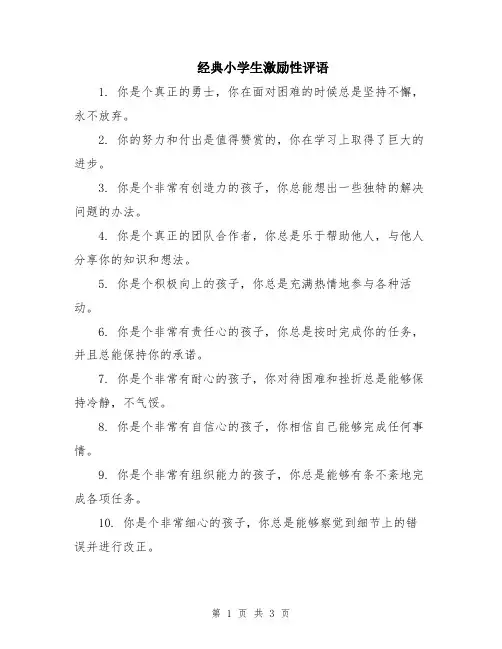 经典小学生激励性评语

1. 你是个真正的勇士，你在面对困难的时候总是坚持不懈，永不放弃。

2. 你的努力和付出是值得赞赏的，你在学习上取得了巨大的进步。

3. 你是个非常有创造力的孩子，你总能想出一些独特的解决问题的办法。

4. 你是个真正的团队合作者，你总是乐于帮助他人，与他人分享你的知识和想法。

5. 你是个积极向上的孩子，你总是充满热情地参与各种活动。

6. 你是个非常有责任心的孩子，你总是按时完成你的任务，并且总能保持你的承诺。

7. 你是个非常有耐心的孩子，你对待困难和挫折总是能够保持冷静，不气馁。

8. 你是个非常有自信心的孩子，你相信自己能够完成任何事情。

9. 你是个非常有组织能力的孩子，你总是能够有条不紊地完成各项任务。

10. 你是个非常细心的孩子，你总是能够察觉到细节上的错误并进行改正。

第 1 页 共 3 页